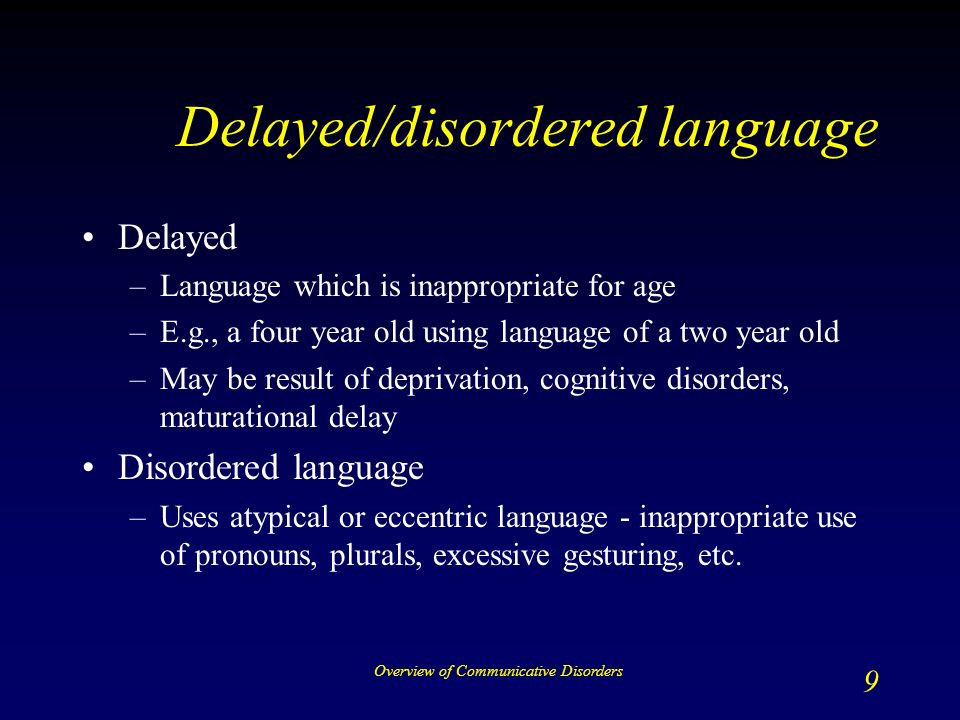 Delayed/disordered language

• Delayed
– Language which is inappropriate for age
– E.g., a four year old using language of a two year old
– May be result of deprivation, cognitive disorders, maturational delay

• Disordered language
– Uses atypical or eccentric language - inappropriate use of pronouns, plurals, excessive gesturing, etc.

Overview of Communicative Disorders

9